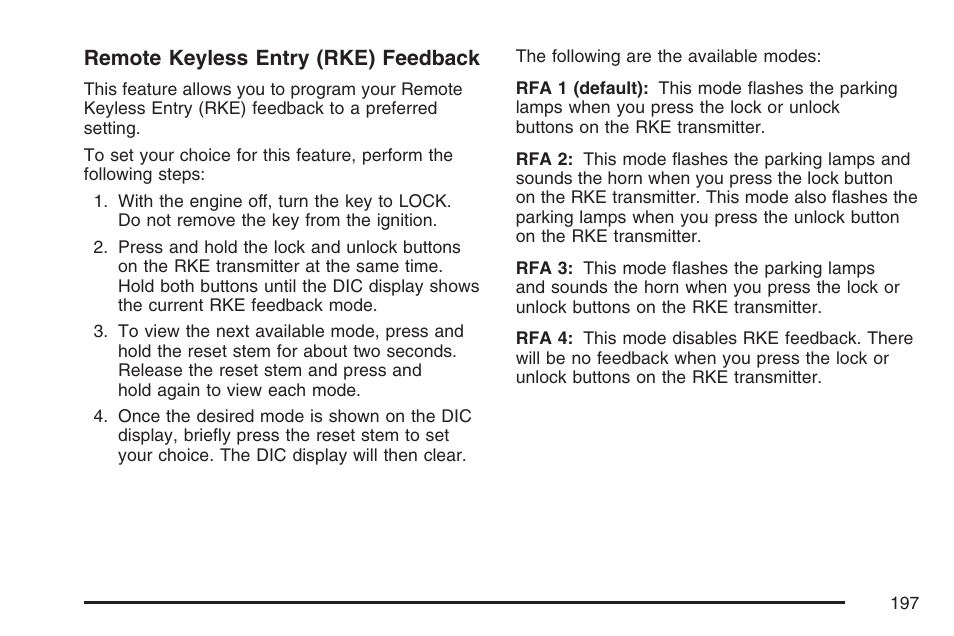 Remote Keyless Entry (RKE) Feedback

This feature allows you to program your Remote Keyless Entry (RKE) feedback to a preferred setting.

To set your choice for this feature, perform the following steps:

1. With the engine off, turn the key to LOCK. Do not remove the key from the ignition.
2. Press and hold the lock and unlock buttons on the RKE transmitter at the same time. Hold both buttons until the DIC display shows the current RKE feedback mode.
3. To view the next available mode, press and hold the reset stem for about two seconds. Release the reset stem and press and hold again to view each mode.
4. Once the desired mode is shown on the DIC display, briefly press the reset stem to set your choice. The DIC display will then clear.

The following are the available modes:

RFA 1 (default): This mode flashes the parking lamps when you press the lock or unlock buttons on the RKE transmitter.

RFA 2: This mode flashes the parking lamps and sounds the horn when you press the lock button on the RKE transmitter. This mode also flashes the parking lamps when you press the unlock button on the RKE transmitter.

RFA 3: This mode flashes the parking lamps and sounds the horn when you press the lock or unlock buttons on the RKE transmitter.

RFA 4: This mode disables RKE feedback. There will be no feedback when you press the lock or unlock buttons on the RKE transmitter.

197